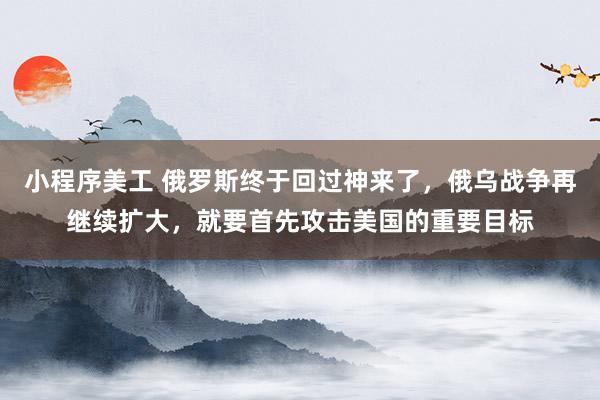 小程序美工 俄罗斯终于回过神来了，俄乌战争再继续扩大，就要首先攻击美国的重要目标